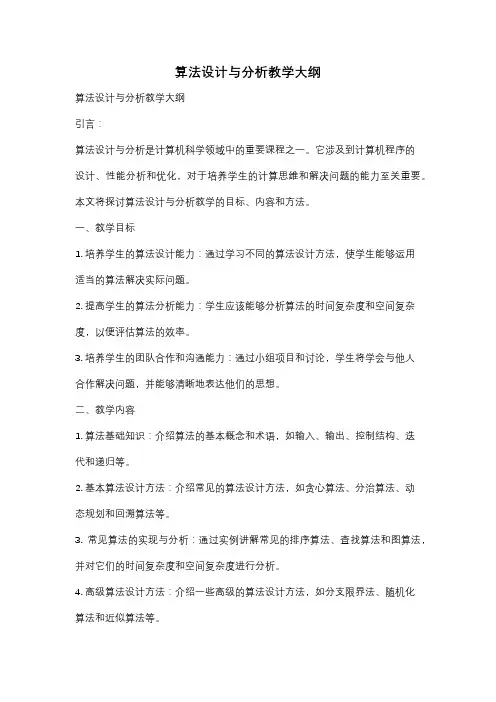 算法设计与分析教学大纲

算法设计与分析教学大纲

引言：

算法设计与分析是计算机科学领域中的重要课程之一。它涉及到计算机程序的设计、性能分析和优化，对于培养学生的计算思维和解决问题的能力至关重要。本文将探讨算法设计与分析教学的目标、内容和方法。

一、教学目标

1. 培养学生的算法设计能力：通过学习不同的算法设计方法，使学生能够运用适当的算法解决实际问题。

2. 提高学生的算法分析能力：学生应该能够分析算法的时间复杂度和空间复杂度，以便评估算法的效率。

3. 培养学生的团队合作和沟通能力：通过小组项目和讨论，学生将学会与他人合作解决问题，并能够清晰地表达他们的思想。

二、教学内容

1. 算法基础知识：介绍算法的基本概念和术语，如输入、输出、控制结构、迭代和递归等。

2. 基本算法设计方法：介绍常见的算法设计方法，如贪心算法、分治算法、动态规划和回溯算法等。

3. 常见算法的实现与分析：通过实例讲解常见的排序算法、查找算法和图算法，并对它们的时间复杂度和空间复杂度进行分析。

4. 高级算法设计方法：介绍一些高级的算法设计方法，如分支限界法、随机化算法和近似算法等。